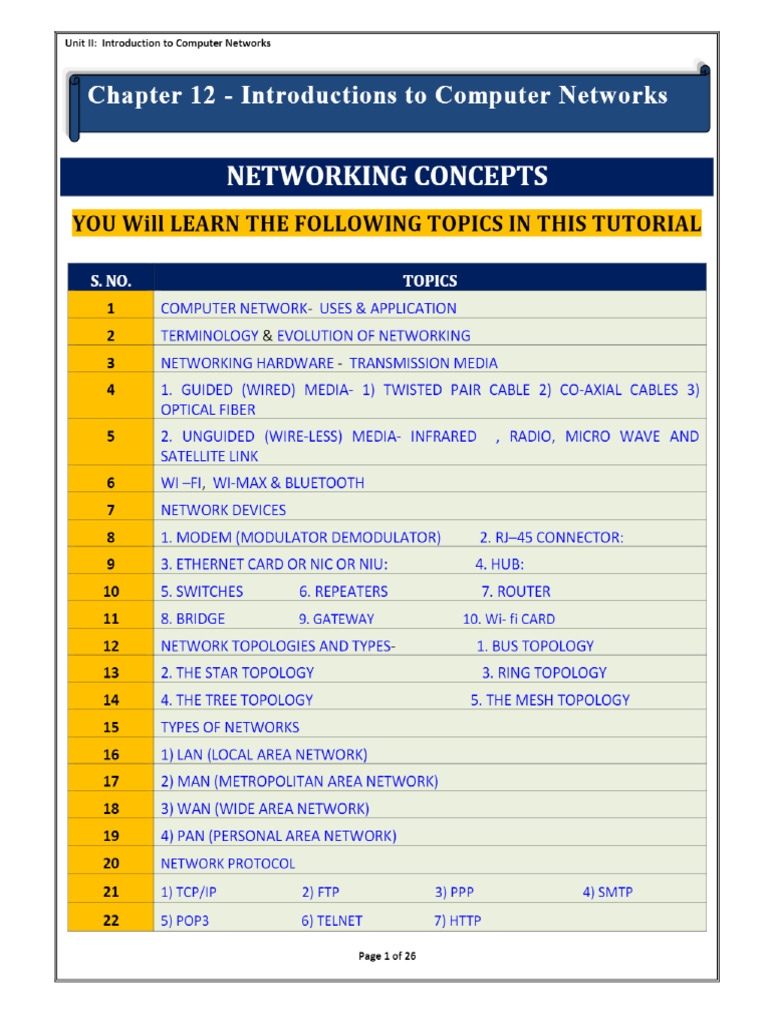 Unit II: Introduction to Computer Networks

Chapter 12 - Introductions to Computer Networks

NETWORKING CONCEPTS

YOU Will LEARN THE FOLLOWING TOPICS IN THIS TUTORIAL

| S. NO. | TOPICS |
|---|---|
| 1 | COMPUTER NETWORK- USES & APPLICATION |
| 2 | TERMINOLOGY & EVOLUTION OF NETWORKING |
| 3 | NETWORKING HARDWARE - TRANSMISSION MEDIA |
| 4 | 1. GUIDED (WIRED) MEDIA- 1) TWISTED PAIR CABLE 2) CO-AXIAL CABLES 3) OPTICAL FIBER |
| 5 | 2. UNGUIDED (WIRE-LESS) MEDIA- INFRARED , RADIO, MICRO WAVE AND SATELLITE LINK |
| 6 | WI –FI, WI-MAX & BLUETOOTH |
| 7 | NETWORK DEVICES |
| 8 | 1. MODEM (MODULATOR DEMODULATOR) 2. RJ–45 CONNECTOR: |
| 9 | 3. ETHERNET CARD OR NIC OR NIU: 4. HUB: |
| 10 | 5. SWITCHES 6. REPEATERS 7. ROUTER |
| 11 | 8. BRIDGE 9. GATEWAY 10. Wi- fi CARD |
| 12 | NETWORK TOPOLOGIES AND TYPES- 1. BUS TOPOLOGY |
| 13 | 2. THE STAR TOPOLOGY 3. RING TOPOLOGY |
| 14 | 4. THE TREE TOPOLOGY 5. THE MESH TOPOLOGY |
| 15 | TYPES OF NETWORKS |
| 16 | 1) LAN (LOCAL AREA NETWORK) |
| 17 | 2) MAN (METROPOLITAN AREA NETWORK) |
| 18 | 3) WAN (WIDE AREA NETWORK) |
| 19 | 4) PAN (PERSONAL AREA NETWORK) |
| 20 | NETWORK PROTOCOL |
| 21 | 1) TCP/IP 2) FTP 3) PPP 4) SMTP |
| 22 | 5) POP3 6) TELNET 7) HTTP |

Page 1 of 26